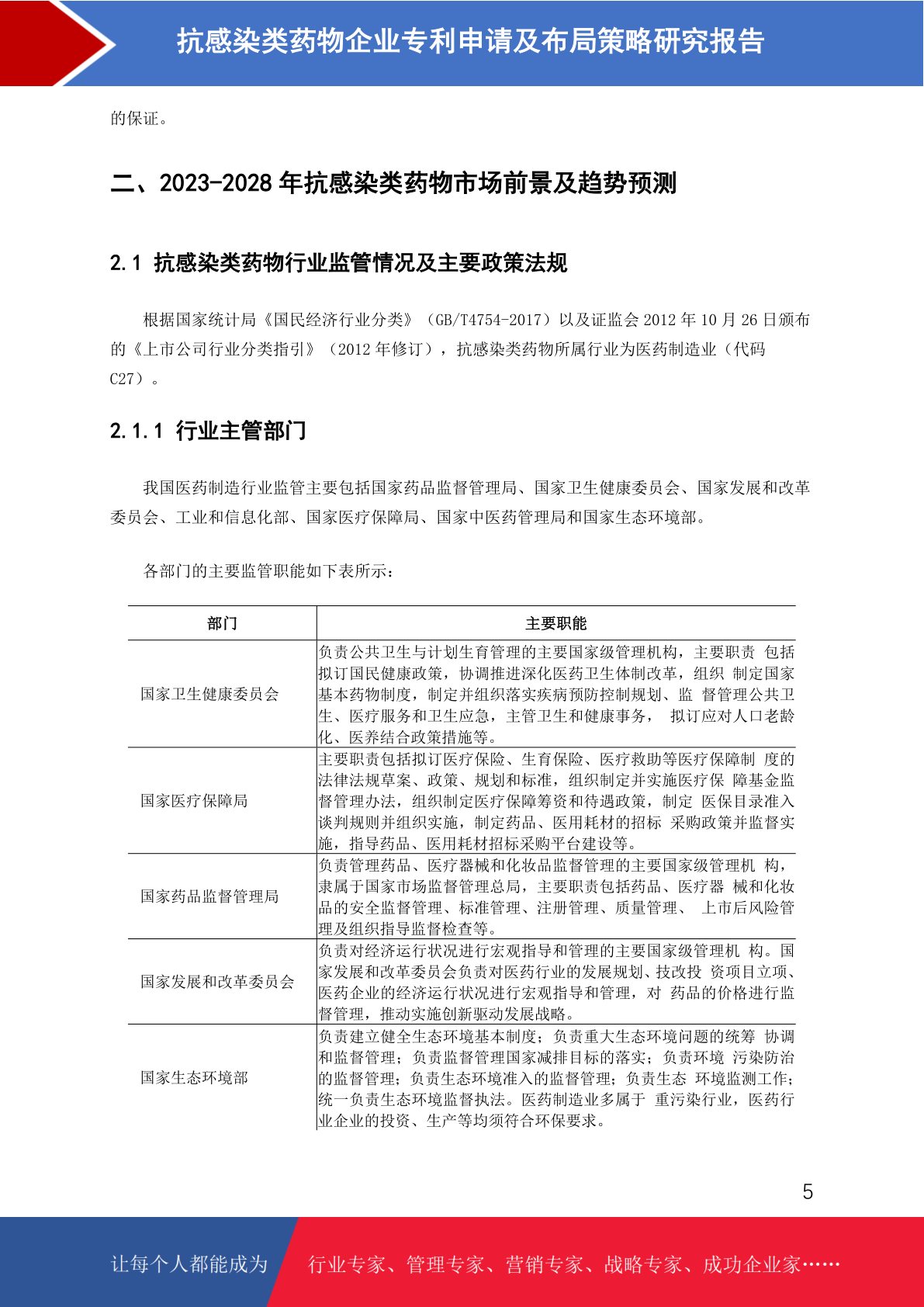 抗感染类药物企业专利申请及布局策略研究报告

的保证。

二、2023-2028 年抗感染类药物市场前景及趋势预测

2.1 抗感染类药物行业监管情况及主要政策法规

根据国家统计局《国民经济行业分类》（GB/T4754-2017）以及证监会 2012 年 10 月 26 日颁布的《上市公司行业分类指引》（2012 年修订），抗感染类药物所属行业为医药制造业（代码 C27）。

2.1.1 行业主管部门

我国医药制造行业监管主要包括国家药品监督管理局、国家卫生健康委员会、国家发展和改革委员会、工业和信息化部、国家医疗保障局、国家中医药管理局和国家生态环境部。

各部门的主要监管职能如下表所示：

| 部门 | 主要职能 |
|---|---|
| 国家卫生健康委员会 | 负责公共卫生与计划生育管理的主要国家级管理机构，主要职责 包括拟订国民健康政策，协调推进深化医药卫生体制改革，组织 制定国家基本药物制度，制定并组织落实疾病预防控制规划、监 督管理公共卫生、医疗服务和卫生应急，主管卫生和健康事务， 拟订应对人口老龄化、医养结合政策措施等。 |
| 国家医疗保障局 | 主要职责包括拟订医疗保险、生育保险、医疗救助等医疗保障制 度的法律法规草案、政策、规划和标准，组织制定并实施医疗保 障基金监督管理办法，组织制定医疗保障筹资和待遇政策，制定 医保目录准入谈判规则并组织实施，制定药品、医用耗材的招标 采购政策并监督实施，指导药品、医用耗材招标采购平台建设等。 |
| 国家药品监督管理局 | 负责管理药品、医疗器械和化妆品监督管理的主要国家级管理机 构，隶属于国家市场监督管理总局，主要职责包括药品、医疗器 械和化妆品的安全监督管理、标准管理、注册管理、质量管理、 上市后风险管理及组织指导监督检查等。 |
| 国家发展和改革委员会 | 负责对经济运行状况进行宏观指导和管理的主要国家级管理机 构。国家发展和改革委员会负责对医药行业的发展规划、技改投 资项目立项、医药企业的经济运行状况进行宏观指导和管理，对 药品的价格进行监督管理，推动实施创新驱动发展战略。 |
| 国家生态环境部 | 负责建立健全生态环境基本制度；负责重大生态环境问题的统筹 协调和监督管理；负责监督管理国家减排目标的落实；负责环境 污染防治的监督管理；负责生态环境准入的监督管理；负责生态 环境监测工作；统一负责生态环境监督执法。医药制造业多属于 重污染行业，医药行业企业的投资、生产等均须符合环保要求。 |

5

让每个人都能成为 行业专家、管理专家、营销专家、战略专家、成功企业家……